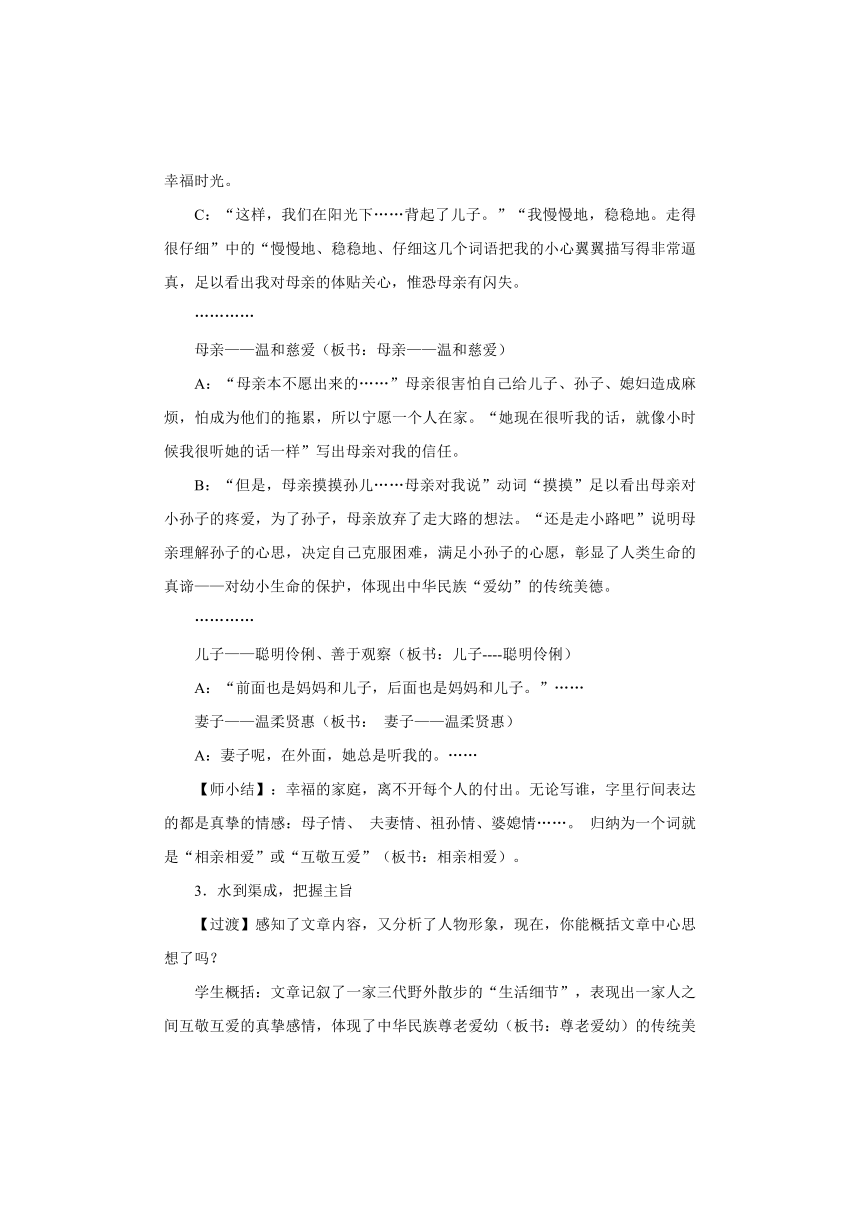 幸福时光。

C：“这样，我们在阳光下……背起了儿子。”“我慢慢地，稳稳地。走得很仔细”中的“慢慢地、稳稳地、仔细这几个词语把我的小心翼翼描写得非常逼真，足以看出我对母亲的体贴关心，惟恐母亲有闪失。

…………

母亲——温和慈爱（板书：母亲——温和慈爱）

A：“母亲本不愿出来的……”母亲很害怕自己给儿子、孙子、媳妇造成麻烦，怕成为他们的拖累，所以宁愿一个人在家。“她现在很听我的话，就像小时候我很听她的话一样”写出母亲对我的信任。

B：“但是，母亲摸摸孙儿……母亲对我说”动词“摸摸”足以看出母亲对小孙子的疼爱，为了孙子，母亲放弃了走大路的想法。“还是走小路吧”说明母亲理解孙子的心思，决定自己克服困难，满足小孙子的心愿，彰显了人类生命的真谛——对幼小生命的保护，体现出中华民族“爱幼”的传统美德。

…………

儿子——聪明伶俐、善于观察（板书：儿子----聪明伶俐）

A：“前面也是妈妈和儿子，后面也是妈妈和儿子。”……

妻子——温柔贤惠（板书： 妻子——温柔贤惠）

A：妻子呢，在外面，她总是听我的。……

【师小结】：幸福的家庭，离不开每个人的付出。无论写谁，字里行间表达的都是真挚的情感：母子情、 夫妻情、祖孙情、婆媳情……。 归纳为一个词就是“相亲相爱”或“互敬互爱”（板书：相亲相爱）。

3．水到渠成，把握主旨

【过渡】感知了文章内容，又分析了人物形象，现在，你能概括文章中心思想了吗？

学生概括：文章记叙了一家三代野外散步的“生活细节”，表现出一家人之间互敬互爱的真挚感情，体现了中华民族尊老爱幼（板书：尊老爱幼）的传统美